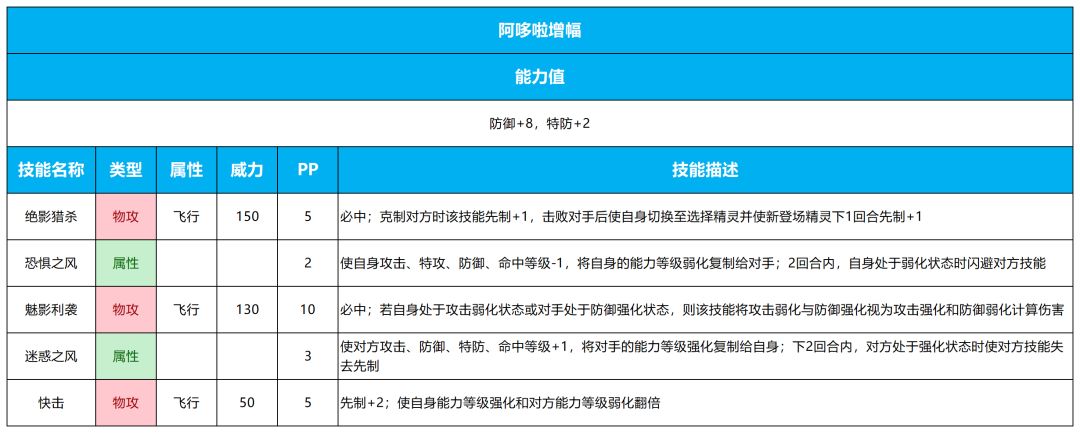 阿哆啦增幅

能力值

防御+8，特防+2

| 技能名称 | 类型 | 属性 | 威力 | PP | 技能描述 |
|---|---|---|---|---|---|
| 绝影猎杀 | 物攻 | 飞行 | 150 | 5 | 必中；克制对方时该技能先制+1，击败对手后使自身切换至选择精灵并使新登场精灵下1回合先制+1 |
| 恐惧之风 | 属性 | | | 2 | 使自身攻击、特攻、防御、命中等级-1，将自身的能力等级弱化复制给对手；2回合内，自身处于弱化状态时闪避对方技能 |
| 魅影利袭 | 物攻 | 飞行 | 130 | 10 | 必中；若自身处于攻击弱化状态或对手处于防御强化状态，则该技能将攻击弱化与防御强化视为攻击强化和防御弱化计算伤害 |
| 迷惑之风 | 属性 | | | 3 | 使对方攻击、防御、特防、命中等级+1，将对手的能力等级强化复制给自身；下2回合内，对方处于强化状态时使对方技能失去先制 |
| 快击 | 物攻 | 飞行 | 50 | 5 | 先制+2；使自身能力等级强化和对方能力等级弱化翻倍 |